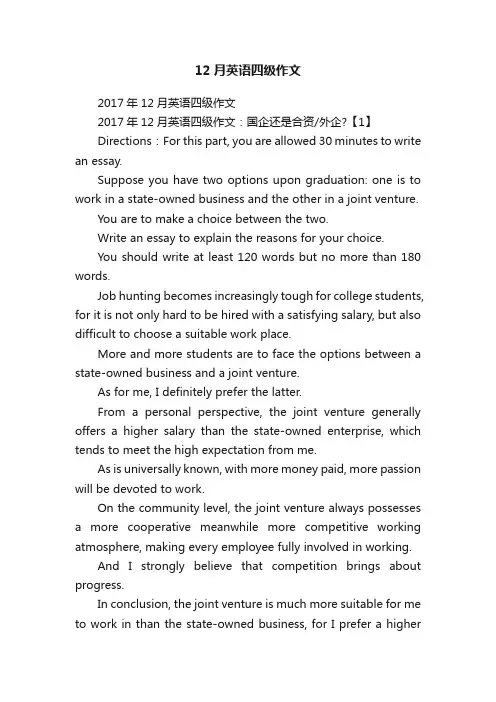 12 月英语四级作文

2017 年 12 月英语四级作文

2017 年 12 月英语四级作文：国企还是合资/外企?【1】

Directions：For this part, you are allowed 30 minutes to write an essay.

Suppose you have two options upon graduation: one is to work in a state-owned business and the other in a joint venture.

You are to make a choice between the two.

Write an essay to explain the reasons for your choice.

You should write at least 120 words but no more than 180 words.

Job hunting becomes increasingly tough for college students, for it is not only hard to be hired with a satisfying salary, but also difficult to choose a suitable work place.

More and more students are to face the options between a state-owned business and a joint venture.

As for me, I definitely prefer the latter.

From a personal perspective, the joint venture generally offers a higher salary than the state-owned enterprise, which tends to meet the high expectation from me.

As is universally known, with more money paid, more passion will be devoted to work.

On the community level, the joint venture always possesses a more cooperative meanwhile more competitive working atmosphere, making every employee fully involved in working.

And I strongly believe that competition brings about progress.

In conclusion, the joint venture is much more suitable for me to work in than the state-owned business, for I prefer a higher